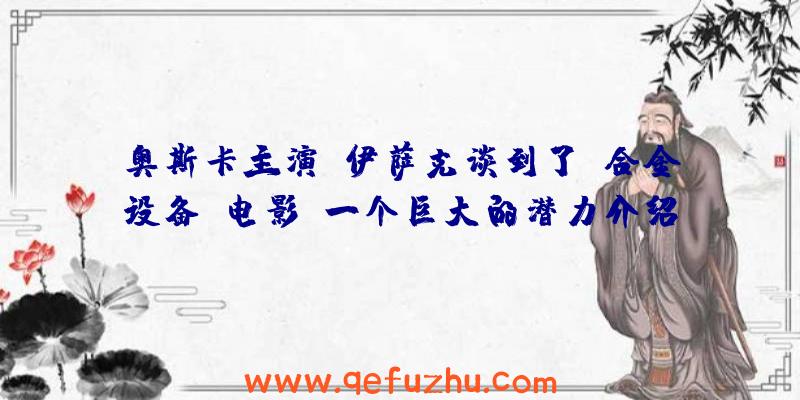 奥斯卡主演 伊萨克谈到了 合金设备 电影 一个巨大的潜力介绍

www.qefuzhu.com